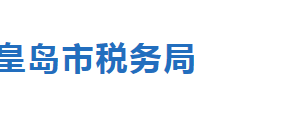 皇岛市税务局